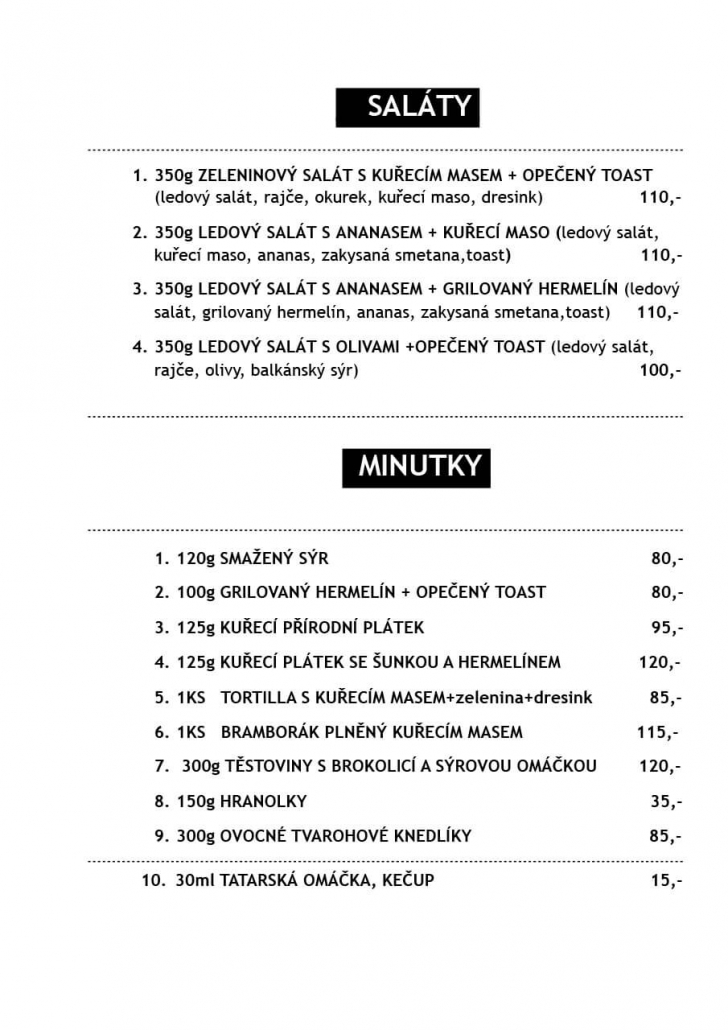 SALÁTY

1. 350g ZELENINOVÝ SALÁT S KUŘECÍM MASEM + OPEČENÝ TOAST (ledový salát, rajče, okurek, kuřecí maso, dresink) 110,-

2. 350g LEDOVÝ SALÁT S ANANASEM + KUŘECÍ MASO (ledový salát, kuřecí maso, ananas, zakysaná smetana,toast) 110,-

3. 350g LEDOVÝ SALÁT S ANANASEM + GRILOVANÝ HERMELÍN (ledový salát, grilovaný hermelín, ananas, zakysaná smetana,toast) 110,-

4. 350g LEDOVÝ SALÁT S OLIVAMI +OPEČENÝ TOAST (ledový salát, rajče, olivy, balkánský sýr) 100,-

MINUTKY

1. 120g SMAŽENÝ SÝR 80,-

2. 100g GRILOVANÝ HERMELÍN + OPEČENÝ TOAST 80,-

3. 125g KUŘECÍ PŘÍRODNÍ PLÁTEK 95,-

4. 125g KUŘECÍ PLÁTEK SE ŠUNKOU A HERMELÍNEM 120,-

5. 1KS TORTILLA S KUŘECÍM MASEM+zelenina+dresink 85,-

6. 1KS BRAMBORÁK PLNĚNÝ KUŘECÍM MASEM 115,-

7. 300g TĚSTOVINY S BROKOLICÍ A SÝROVOU OMÁČKOU 120,-

8. 150g HRANOLKY 35,-

9. 300g OVOCNÉ TVAROHOVÉ KNEDLÍKY 85,-

10. 30ml TATARSKÁ OMÁČKA, KEČUP 15,-